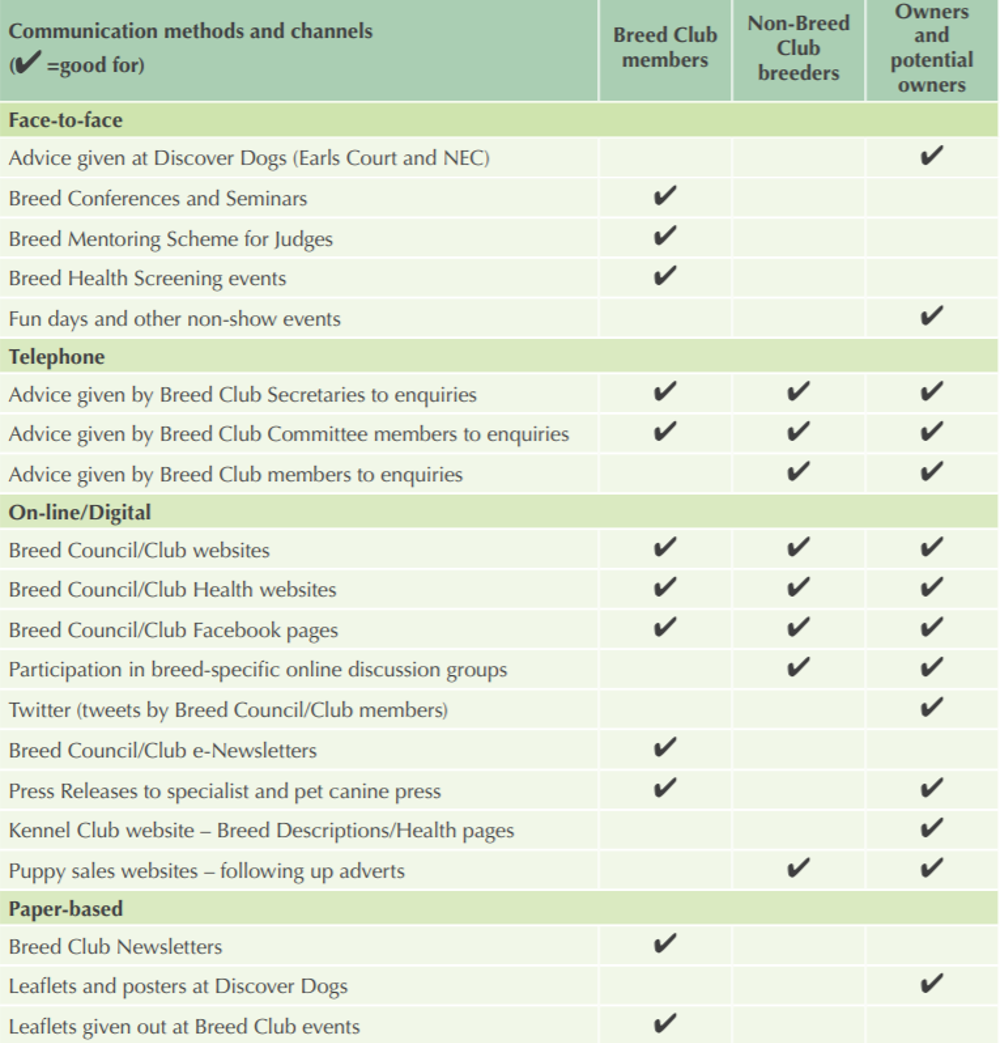 | Communication methods and channels (✔ =good for) | Breed Club members | Non-Breed Club breeders | Owners and potential owners |
|---|---|---|---|
| **Face-to-face** | | | |
| Advice given at Discover Dogs (Earls Court and NEC) | | | ✔ |
| Breed Conferences and Seminars | ✔ | | |
| Breed Mentoring Scheme for Judges | ✔ | | |
| Breed Health Screening events | ✔ | | |
| Fun days and other non-show events | | | ✔ |
| **Telephone** | | | |
| Advice given by Breed Club Secretaries to enquiries | ✔ | ✔ | ✔ |
| Advice given by Breed Club Committee members to enquiries | ✔ | ✔ | ✔ |
| Advice given by Breed Club members to enquiries | | ✔ | ✔ |
| **On-line/Digital** | | | |
| Breed Council/Club websites | ✔ | ✔ | ✔ |
| Breed Council/Club Health websites | ✔ | ✔ | ✔ |
| Breed Council/Club Facebook pages | ✔ | ✔ | ✔ |
| Participation in breed-specific online discussion groups | | ✔ | ✔ |
| Twitter (tweets by Breed Council/Club members) | | | ✔ |
| Breed Council/Club e-Newsletters | ✔ | | |
| Press Releases to specialist and pet canine press | ✔ | | ✔ |
| Kennel Club website – Breed Descriptions/Health pages | | | ✔ |
| Puppy sales websites – following up adverts | | ✔ | ✔ |
| **Paper-based** | | | |
| Breed Club Newsletters | ✔ | | |
| Leaflets and posters at Discover Dogs | | | ✔ |
| Leaflets given out at Breed Club events | ✔ | | |